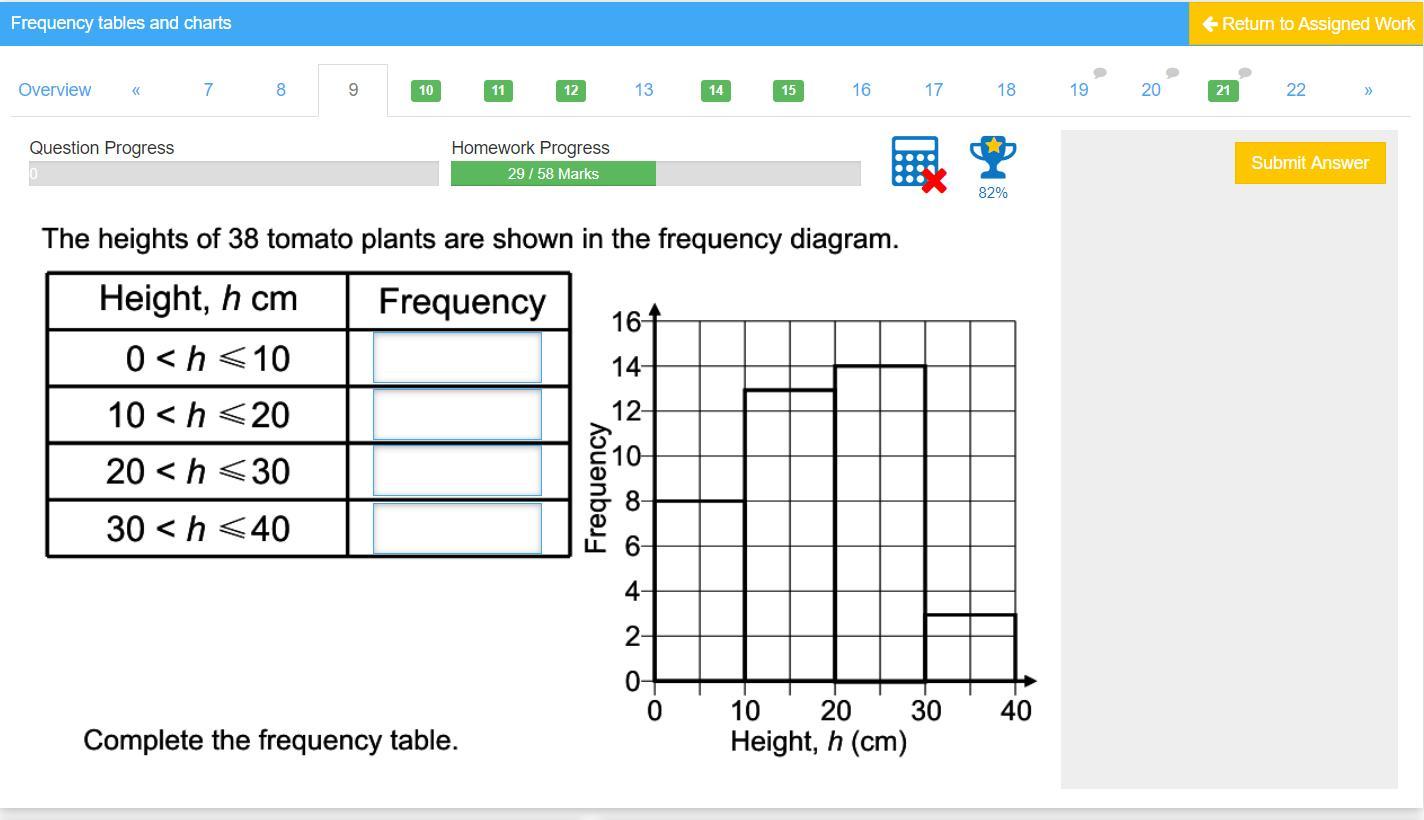 Frequency tables and charts

Return to Assigned Work

Overview « 7 8 9 10 11 12 13 14 15 16 17 18 19 20 21 22 »

Question Progress
0

Homework Progress
29 / 58 Marks

82%

Submit Answer

The heights of 38 tomato plants are shown in the frequency diagram.

| Height, $h$ cm | Frequency |
|---|---|
| $0 < h \leqslant 10$ | |
| $10 < h \leqslant 20$ | |
| $20 < h \leqslant 30$ | |
| $30 < h \leqslant 40$ | |

Frequency
16
14
12
10
8
6
4
2
0
0 10 20 30 40
Height, $h$ (cm)

Complete the frequency table.